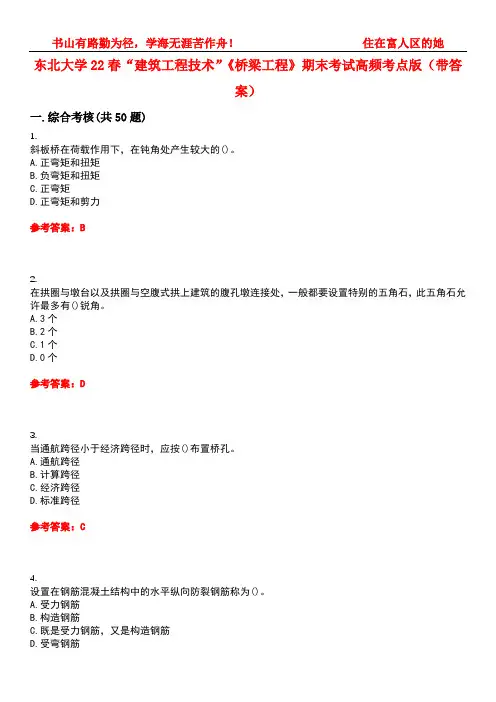 书山有路勤为径，学海无涯苦作舟！　　　　　　　住在富人区的她

东北大学22春“建筑工程技术”《桥梁工程》期末考试高频考点版（带答案）

一.综合考核(共50题)

1.
斜板桥在荷载作用下，在钝角处产生较大的()。
A.正弯矩和扭矩
B.负弯矩和扭矩
C.正弯矩
D.正弯矩和剪力

参考答案：B

2.
在拱圈与墩台以及拱圈与空腹式拱上建筑的腹孔墩连接处，一般都要设置特别的五角石，此五角石允许最多有()锐角。
A.3个
B.2个
C.1个
D.0个

参考答案：D

3.
当通航跨径小于经济跨径时，应按()布置桥孔。
A.通航跨径
B.计算跨径
C.经济跨径
D.标准跨径

参考答案：C

4.
设置在钢筋混凝土结构中的水平纵向防裂钢筋称为()。
A.受力钢筋
B.构造钢筋
C.既是受力钢筋，又是构造钢筋
D.受弯钢筋